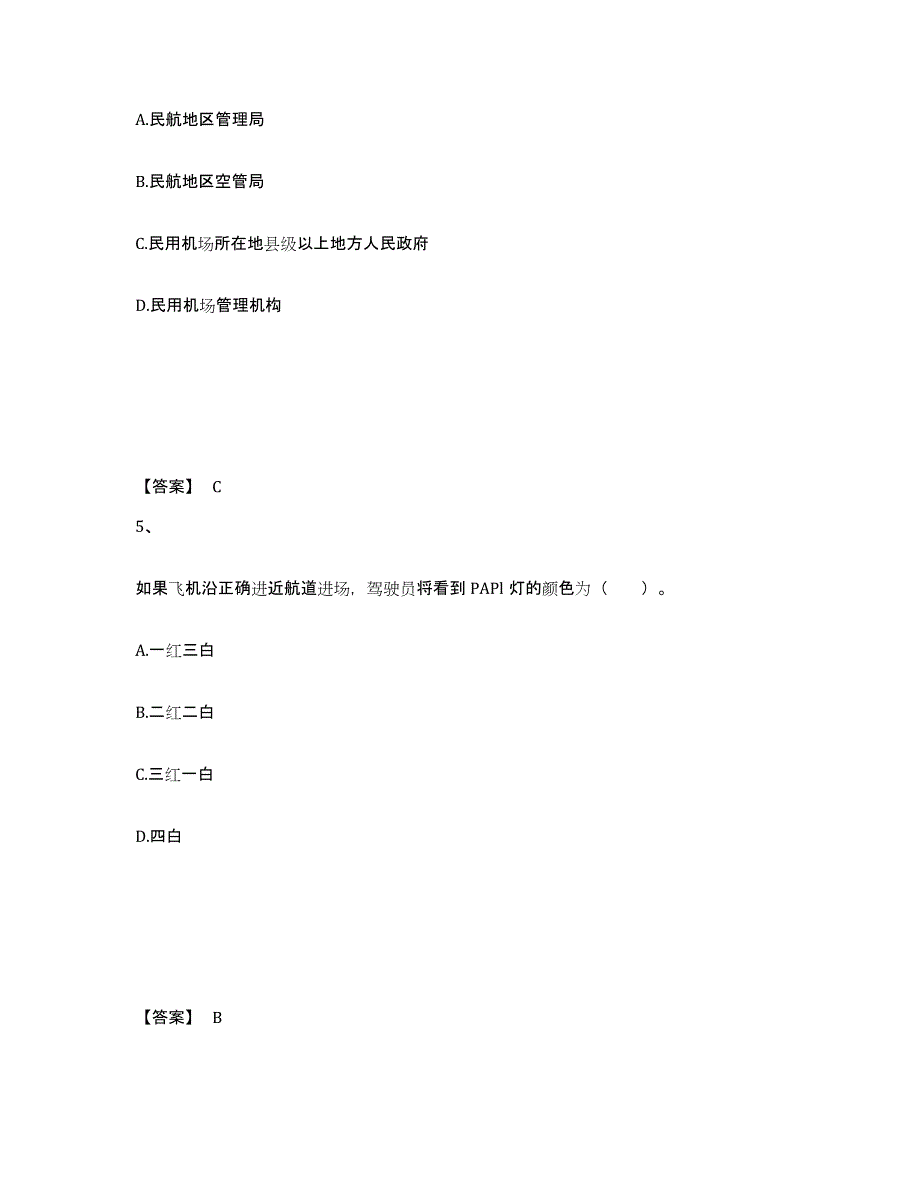 A.民航地区管理局

B.民航地区空管局

C.民用机场所在地县级以上地方人民政府

D.民用机场管理机构

【答案】 C

5、

如果飞机沿正确进近航道进场，驾驶员将看到 PAPl 灯的颜色为（　　）。

A.一红三白

B.二红二白

C.三红一白

D.四白

【答案】 B